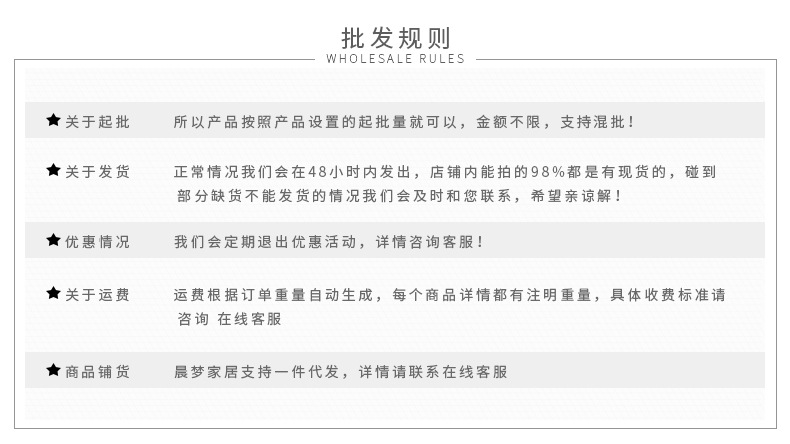 批发规则
WHOLESALE RULES

★关于起批　所以产品按照产品设置的起批量就可以，金额不限，支持混批！

★关于发货　正常情况我们会在48小时内发出，店铺内能拍的98%都是有现货的，碰到部分缺货不能发货的情况我们会及时和您联系，希望亲谅解！

★优惠情况　我们会定期退出优惠活动，详情咨询客服！

★关于运费　运费根据订单重量自动生成，每个商品详情都有注明重量，具体收费标准请咨询 在线客服

★商品铺货　晨梦家居支持一件代发，详情请联系在线客服